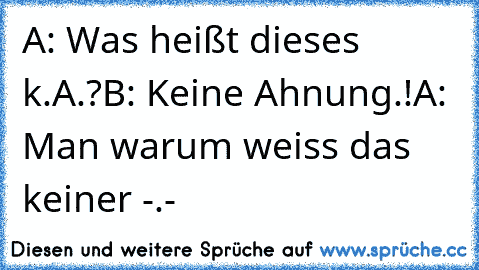 A: Was heißt dieses k.A.?B: Keine Ahnung.!A: Man warum weiss das keiner -.-

Diesen und weitere Sprüche auf www.sprüche.cc